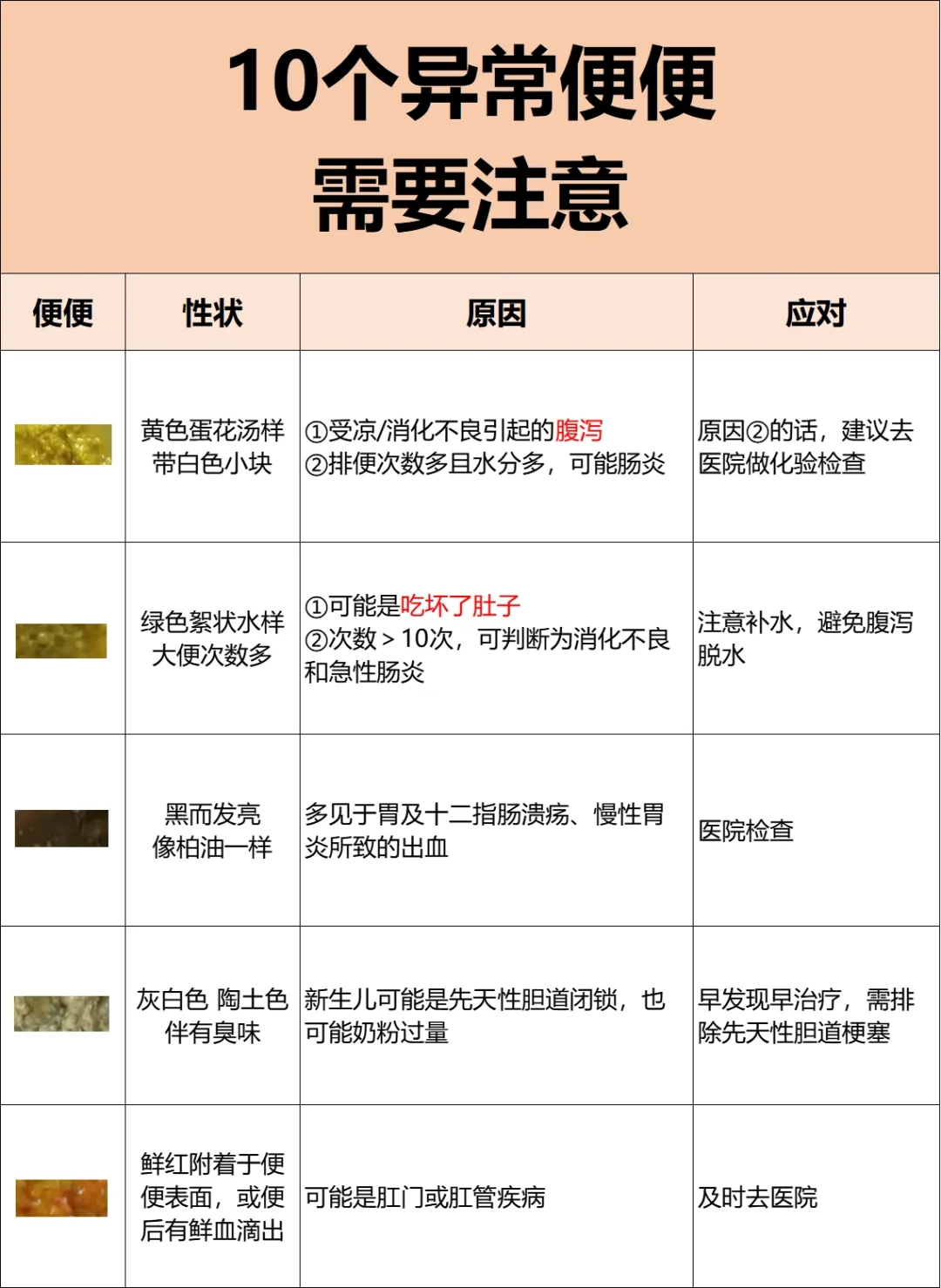 10个异常便便
需要注意

| 便便 | 性状 | 原因 | 应对 |
|---|---|---|---|
|  | 黄色蛋花汤样带白色小块 | ①受凉/消化不良引起的腹泻 ②排便次数多且水分多，可能肠炎 | 原因②的话，建议去医院做化验检查 |
|  | 绿色絮状水样大便次数多 | ①可能是吃坏了肚子 ②次数＞10次，可判断为消化不良和急性肠炎 | 注意补水，避免腹泻脱水 |
|  | 黑而发亮像柏油一样 | 多见于胃及十二指肠溃疡、慢性胃炎所致的出血 | 医院检查 |
|  | 灰白色 陶土色伴有臭味 | 新生儿可能是先天性胆道闭锁，也可能奶粉过量 | 早发现早治疗，需排除先天性胆道梗塞 |
|  | 鲜红附着于便便表面，或便后有鲜血滴出 | 可能是肛门或肛管疾病 | 及时去医院 |